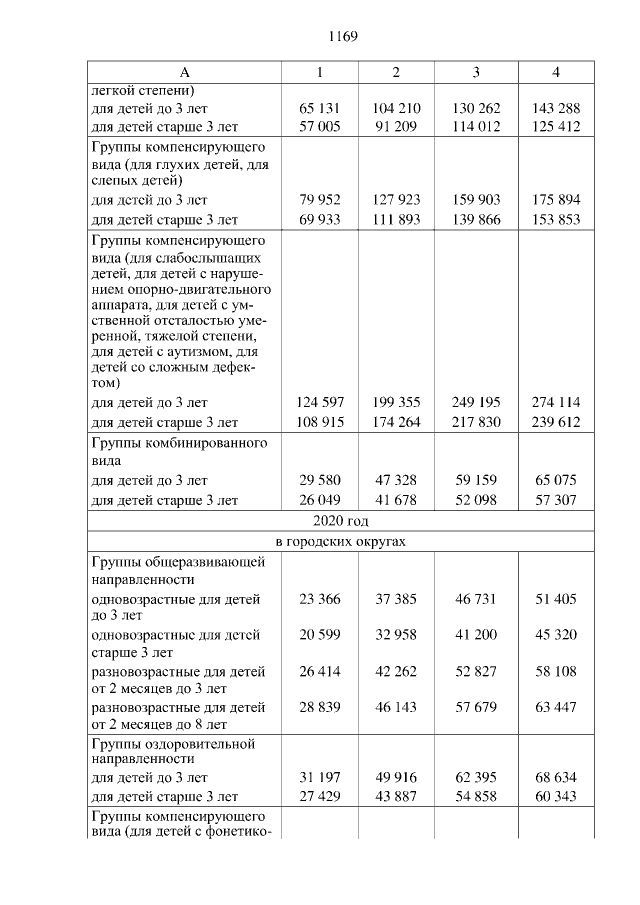 1169

| А | 1 | 2 | 3 | 4 |
|---|---|---|---|---|
| легкой степени) | | | | |
| для детей до 3 лет | 65 131 | 104 210 | 130 262 | 143 288 |
| для детей старше 3 лет | 57 005 | 91 209 | 114 012 | 125 412 |
| Группы компенсирующего вида (для глухих детей, для слепых детей) | | | | |
| для детей до 3 лет | 79 952 | 127 923 | 159 903 | 175 894 |
| для детей старше 3 лет | 69 933 | 111 893 | 139 866 | 153 853 |
| Группы компенсирующего вида (для слабослышащих детей, для детей с нарушением опорно-двигательного аппарата, для детей с умственной отсталостью умеренной, тяжелой степени, для детей с аутизмом, для детей со сложным дефектом) | | | | |
| для детей до 3 лет | 124 597 | 199 355 | 249 195 | 274 114 |
| для детей старше 3 лет | 108 915 | 174 264 | 217 830 | 239 612 |
| Группы комбинированного вида | | | | |
| для детей до 3 лет | 29 580 | 47 328 | 59 159 | 65 075 |
| для детей старше 3 лет | 26 049 | 41 678 | 52 098 | 57 307 |
| 2020 год | | | | |
| в городских округах | | | | |
| Группы общеразвивающей направленности | | | | |
| одновозрастные для детей до 3 лет | 23 366 | 37 385 | 46 731 | 51 405 |
| одновозрастные для детей старше 3 лет | 20 599 | 32 958 | 41 200 | 45 320 |
| разновозрастные для детей от 2 месяцев до 3 лет | 26 414 | 42 262 | 52 827 | 58 108 |
| разновозрастные для детей от 2 месяцев до 8 лет | 28 839 | 46 143 | 57 679 | 63 447 |
| Группы оздоровительной направленности | | | | |
| для детей до 3 лет | 31 197 | 49 916 | 62 395 | 68 634 |
| для детей старше 3 лет | 27 429 | 43 887 | 54 858 | 60 343 |
| Группы компенсирующего вида (для детей с фонетико- | | | | |